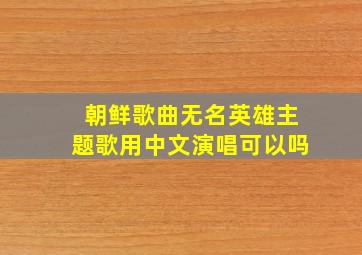 朝鲜歌曲无名英雄主题歌用中文演唱可以吗